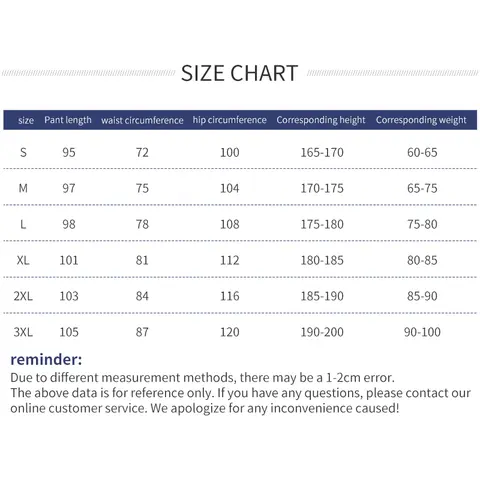 SIZE CHART

| size | Pant length | waist circumference | hip circumference | Corresponding height | Corresponding weight |
|---|---|---|---|---|---|
| S | 95 | 72 | 100 | 165-170 | 60-65 |
| M | 97 | 75 | 104 | 170-175 | 65-75 |
| L | 98 | 78 | 108 | 175-180 | 75-80 |
| XL | 101 | 81 | 112 | 180-185 | 80-85 |
| 2XL | 103 | 84 | 116 | 185-190 | 85-90 |
| 3XL | 105 | 87 | 120 | 190-200 | 90-100 |

reminder:
Due to different measurement methods, there may be a 1-2cm error.
The above data is for reference only. If you have any questions, please contact our online customer service. We apologize for any inconvenience caused!